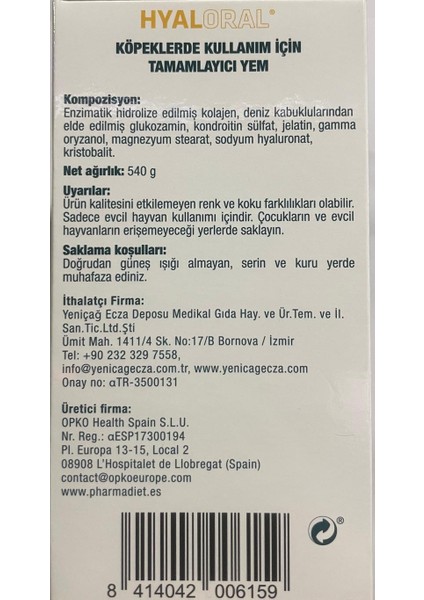 HYALORAL®

KÖPEKLERDE KULLANIM İÇİN
TAMAMLAYICI YEM

Kompozisyon:
Enzimatik hidrolize edilmiş kolajen, deniz kabuklularından elde edilmiş glukozamin, kondroitin sülfat, jelatin, gamma oryzanol, magnezyum stearat, sodyum hyaluronat, kristobalit.

Net ağırlık: 540 g

Uyarılar:
Ürün kalitesini etkilemeyen renk ve koku farklılıkları olabilir. Sadece evcil hayvan kullanımı içindir. Çocukların ve evcil hayvanların erişemeyeceği yerlerde saklayın.

Saklama koşulları:
Doğrudan güneş ışığı almayan, serin ve kuru yerde muhafaza ediniz.

İthalatçı Firma:
Yeniçağ Ecza Deposu Medikal Gıda Hay. ve Ür.Tem. ve İl. San.Tic.Ltd.Şti
Ümit Mah. 1411/4 Sk. No:17/B Bornova / İzmir
Tel: +90 232 329 7558,
info@yenicagecza.com.tr, www.yenicagecza.com
Onay no: αTR-3500131

Üretici firma:
OPKO Health Spain S.L.U.
Nr. Reg.: αESP17300194
Pl. Europa 13-15, Local 2
08908 L'Hospitalet de Llobregat (Spain)
contact@opkoeurope.com
www.pharmadiet.es

8 414042 006159